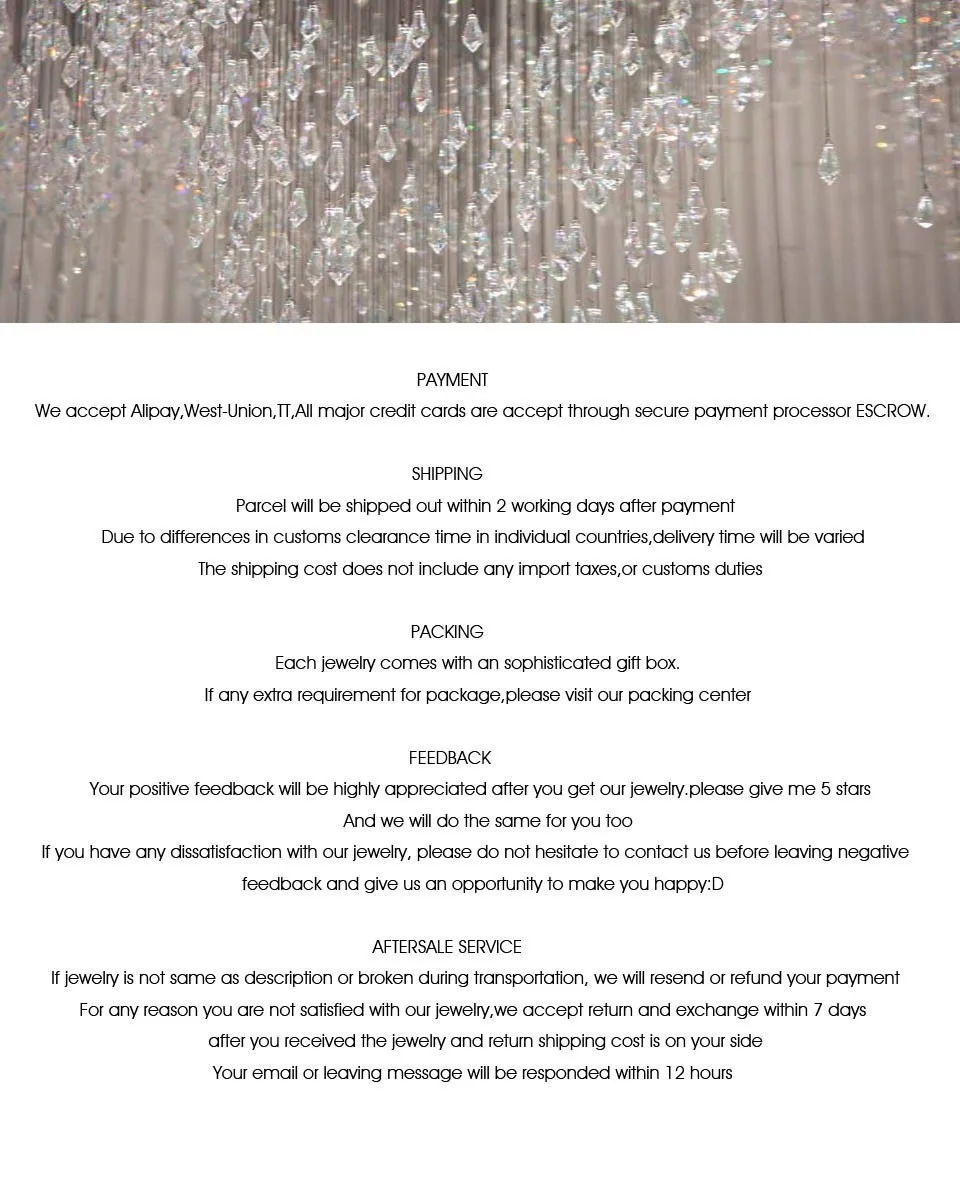 PAYMENT
We accept Alipay,West-Union,TT,All major credit cards are accept through secure payment processor ESCROW.

SHIPPING
Parcel will be shipped out within 2 working days after payment
Due to differences in customs clearance time in individual countries,delivery time will be varied
The shipping cost does not include any import taxes,or customs duties

PACKING
Each jewelry comes with an sophisticated gift box.
If any extra requirement for package,please visit our packing center

FEEDBACK
Your positive feedback will be highly appreciated after you get our jewelry.please give me 5 stars
And we will do the same for you too
If you have any dissatisfaction with our jewelry, please do not hesitate to contact us before leaving negative feedback and give us an opportunity to make you happy:D

AFTERSALE SERVICE
If jewelry is not same as description or broken during transportation, we will resend or refund your payment
For any reason you are not satisfied with our jewelry,we accept return and exchange within 7 days after you received the jewelry and return shipping cost is on your side
Your email or leaving message will be responded within 12 hours